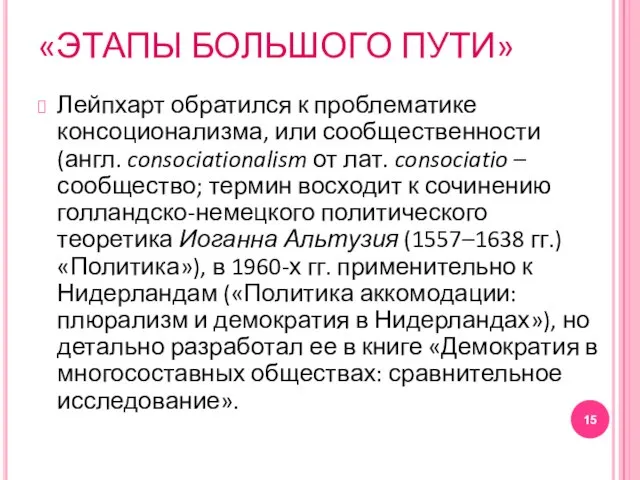 «ЭТАПЫ БОЛЬШОГО ПУТИ»

Лейпхарт обратился к проблематике консоционализма, или сообщественности (англ. consociationalism от лат. consociatio – сообщество; термин восходит к сочинению голландско-немецкого политического теоретика Иоганна Альтузия (1557–1638 гг.) «Политика»), в 1960-х гг. применительно к Нидерландам («Политика аккомодации: плюрализм и демократия в Нидерландах»), но детально разработал ее в книге «Демократия в многосоставных обществах: сравнительное исследование».

15